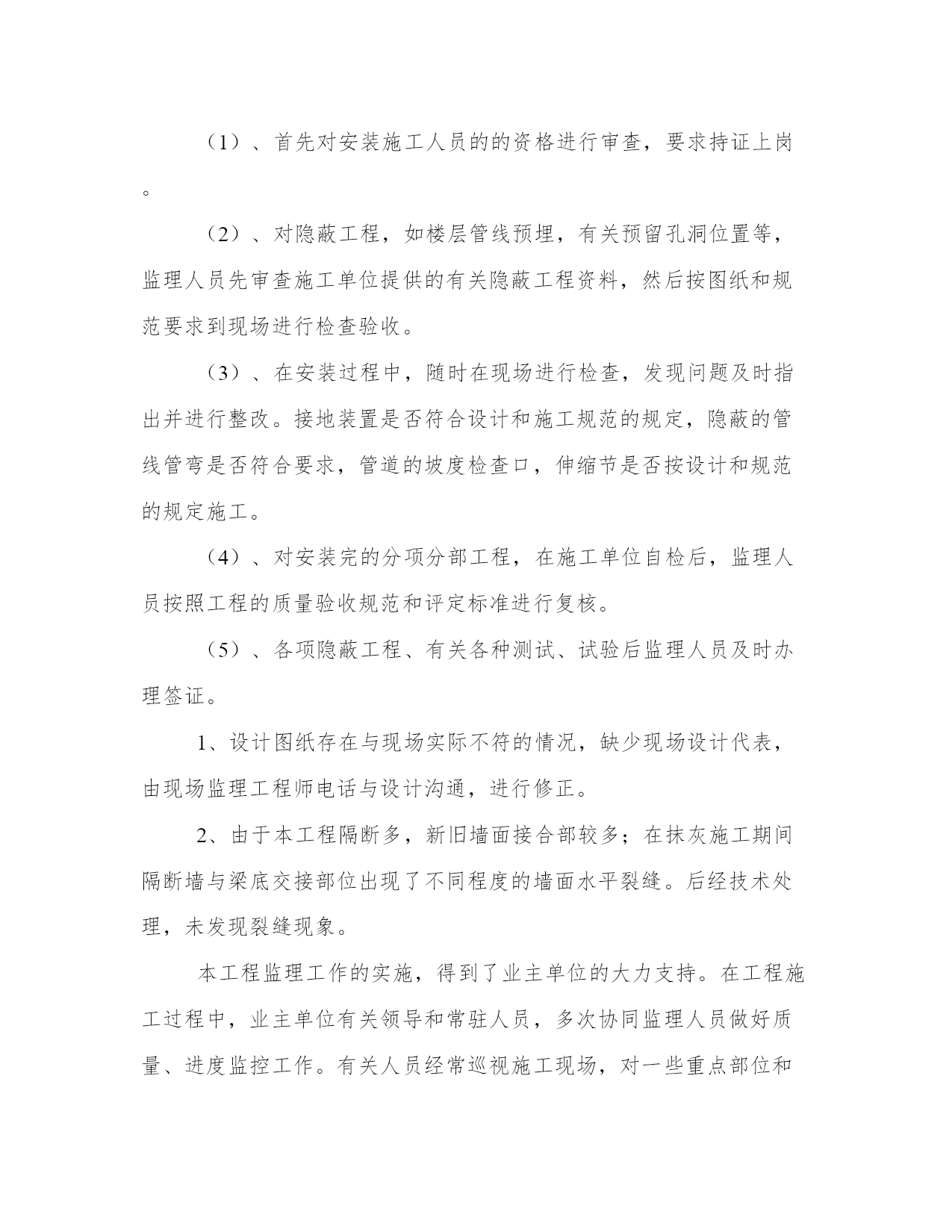 （1）、首先对安装施工人员的的资格进行审查，要求持证上岗。

（2）、对隐蔽工程，如楼层管线预埋，有关预留孔洞位置等，监理人员先审查施工单位提供的有关隐蔽工程资料，然后按图纸和规范要求到现场进行检查验收。

（3）、在安装过程中，随时在现场进行检查，发现问题及时指出并进行整改。接地装置是否符合设计和施工规范的规定，隐蔽的管线管弯是否符合要求，管道的坡度检查口，伸缩节是否按设计和规范的规定施工。

（4）、对安装完的分项分部工程，在施工单位自检后，监理人员按照工程的质量验收规范和评定标准进行复核。

（5）、各项隐蔽工程、有关各种测试、试验后监理人员及时办理签证。

1、设计图纸存在与现场实际不符的情况，缺少现场设计代表，由现场监理工程师电话与设计沟通，进行修正。

2、由于本工程隔断多，新旧墙面接合部较多；在抹灰施工期间隔断墙与梁底交接部位出现了不同程度的墙面水平裂缝。后经技术处理，未发现裂缝现象。

本工程监理工作的实施，得到了业主单位的大力支持。在工程施工过程中，业主单位有关领导和常驻人员，多次协同监理人员做好质量、进度监控工作。有关人员经常巡视施工现场，对一些重点部位和